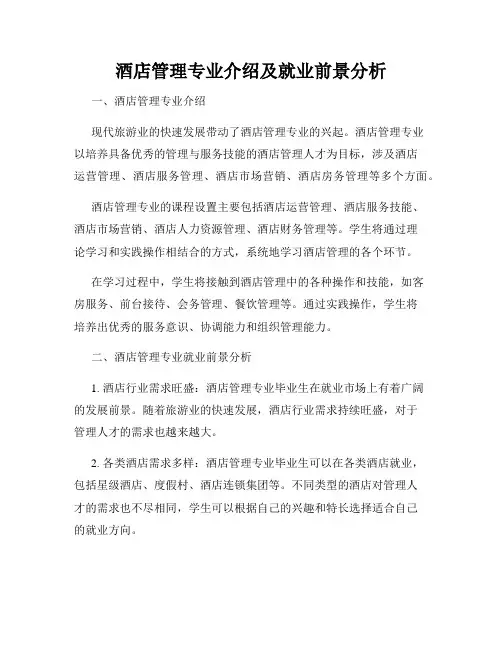 酒店管理专业介绍及就业前景分析

一、酒店管理专业介绍

现代旅游业的快速发展带动了酒店管理专业的兴起。酒店管理专业以培养具备优秀的管理与服务技能的酒店管理人才为目标，涉及酒店运营管理、酒店服务管理、酒店市场营销、酒店房务管理等多个方面。

酒店管理专业的课程设置主要包括酒店运营管理、酒店服务技能、酒店市场营销、酒店人力资源管理、酒店财务管理等。学生将通过理论学习和实践操作相结合的方式，系统地学习酒店管理的各个环节。

在学习过程中，学生将接触到酒店管理中的各种操作和技能，如客房服务、前台接待、会务管理、餐饮管理等。通过实践操作，学生将培养出优秀的服务意识、协调能力和组织管理能力。

二、酒店管理专业就业前景分析

1. 酒店行业需求旺盛：酒店管理专业毕业生在就业市场上有着广阔的发展前景。随着旅游业的快速发展，酒店行业需求持续旺盛，对于管理人才的需求也越来越大。

2. 各类酒店需求多样：酒店管理专业毕业生可以在各类酒店就业，包括星级酒店、度假村、酒店连锁集团等。不同类型的酒店对管理人才的需求也不尽相同，学生可以根据自己的兴趣和特长选择适合自己的就业方向。